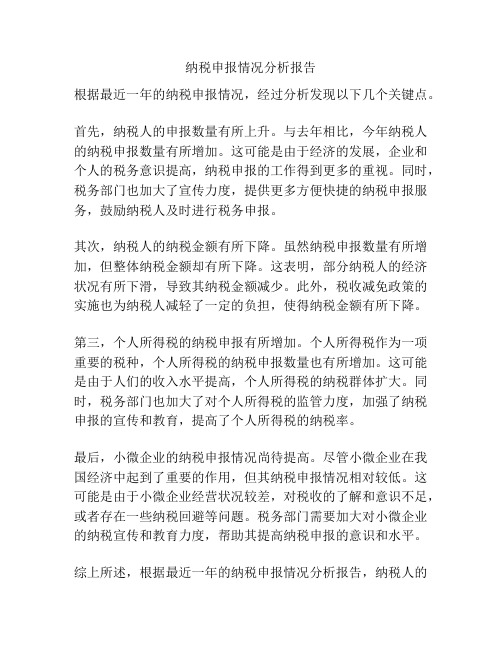 纳税申报情况分析报告

根据最近一年的纳税申报情况，经过分析发现以下几个关键点。

首先，纳税人的申报数量有所上升。与去年相比，今年纳税人的纳税申报数量有所增加。这可能是由于经济的发展，企业和个人的税务意识提高，纳税申报的工作得到更多的重视。同时，税务部门也加大了宣传力度，提供更多方便快捷的纳税申报服务，鼓励纳税人及时进行税务申报。

其次，纳税人的纳税金额有所下降。虽然纳税申报数量有所增加，但整体纳税金额却有所下降。这表明，部分纳税人的经济状况有所下滑，导致其纳税金额减少。此外，税收减免政策的实施也为纳税人减轻了一定的负担，使得纳税金额有所下降。

第三，个人所得税的纳税申报有所增加。个人所得税作为一项重要的税种，个人所得税的纳税申报数量也有所增加。这可能是由于人们的收入水平提高，个人所得税的纳税群体扩大。同时，税务部门也加大了对个人所得税的监管力度，加强了纳税申报的宣传和教育，提高了个人所得税的纳税率。

最后，小微企业的纳税申报情况尚待提高。尽管小微企业在我国经济中起到了重要的作用，但其纳税申报情况相对较低。这可能是由于小微企业经营状况较差，对税收的了解和意识不足，或者存在一些纳税回避等问题。税务部门需要加大对小微企业的纳税宣传和教育力度，帮助其提高纳税申报的意识和水平。

综上所述，根据最近一年的纳税申报情况分析报告，纳税人的